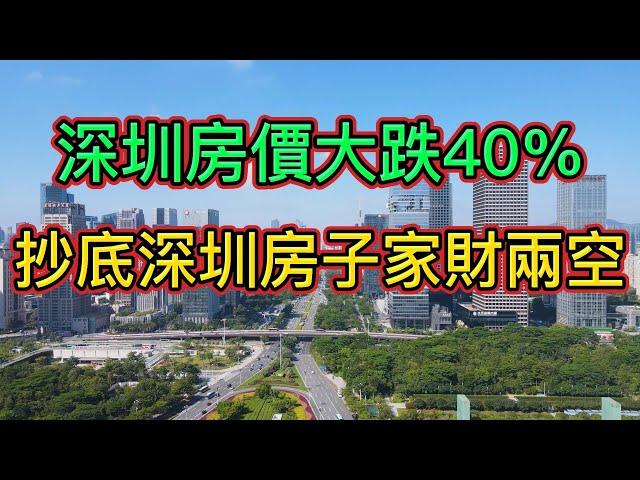 深圳房價大跌40%

抄底深圳房子家財兩空